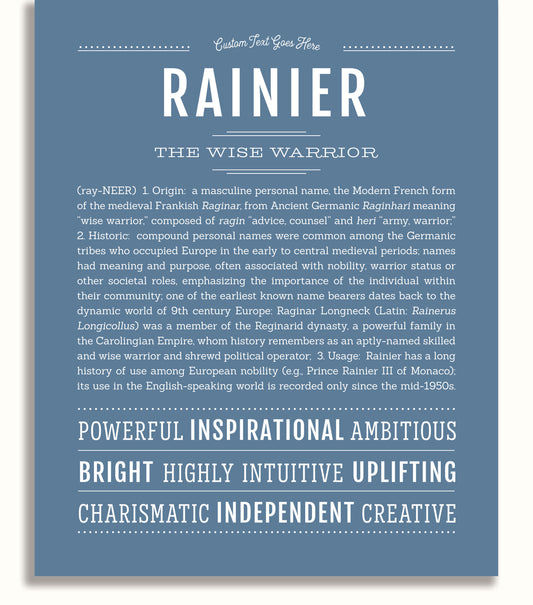 Custom Text Goes Here

RAINIER

THE WISE WARRIOR

(ray-NEER) 1. Origin: a masculine personal name, the Modern French form of the medieval Frankish Raginar, from Ancient Germanic Raginhari meaning "wise warrior," composed of ragin "advice, counsel" and heri "army, warrior;" 2. Historic: compound personal names were common among the Germanic tribes who occupied Europe in the early to central medieval periods; names had meaning and purpose, often associated with nobility, warrior status or other societal roles, emphasizing the importance of the individual within their community; one of the earliest known name bearers dates back to the dynamic world of 9th century Europe: Raginar Longneck (Latin: Rainerus Longicollus) was a member of the Reginarid dynasty, a powerful family in the Carolingian Empire, whom history remembers as an aptly-named skilled and wise warrior and shrewd political operator; 3. Usage: Rainier has a long history of use among European nobility (e.g., Prince Rainier III of Monaco); its use in the English-speaking world is recorded only since the mid-1950s.

POWERFUL INSPIRATIONAL AMBITIOUS

BRIGHT HIGHLY INTUITIVE UPLIFTING

CHARISMATIC INDEPENDENT CREATIVE